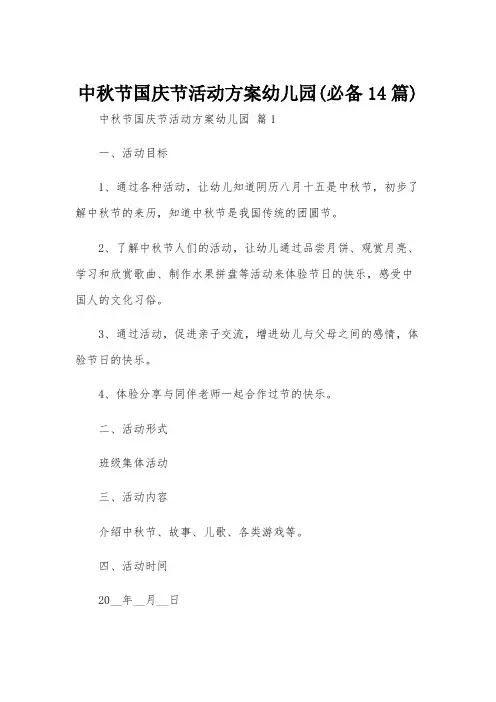 中秋节国庆节活动方案幼儿园(必备14篇)

中秋节国庆节活动方案幼儿园 篇1

一、活动目标

1、通过各种活动，让幼儿知道阴历八月十五是中秋节，初步了解中秋节的来历，知道中秋节是我国传统的团圆节。

2、了解中秋节人们的活动，让幼儿通过品尝月饼、观赏月亮、学习和欣赏歌曲、制作水果拼盘等活动来体验节日的快乐，感受中国人的文化习俗。

3、通过活动，促进亲子交流，增进幼儿与父母之间的感情，体验节日的快乐。

4、体验分享与同伴老师一起合作过节的快乐。

二、活动形式

班级集体活动

三、活动内容

介绍中秋节、故事、儿歌、各类游戏等。

四、活动时间

20__年__月__日